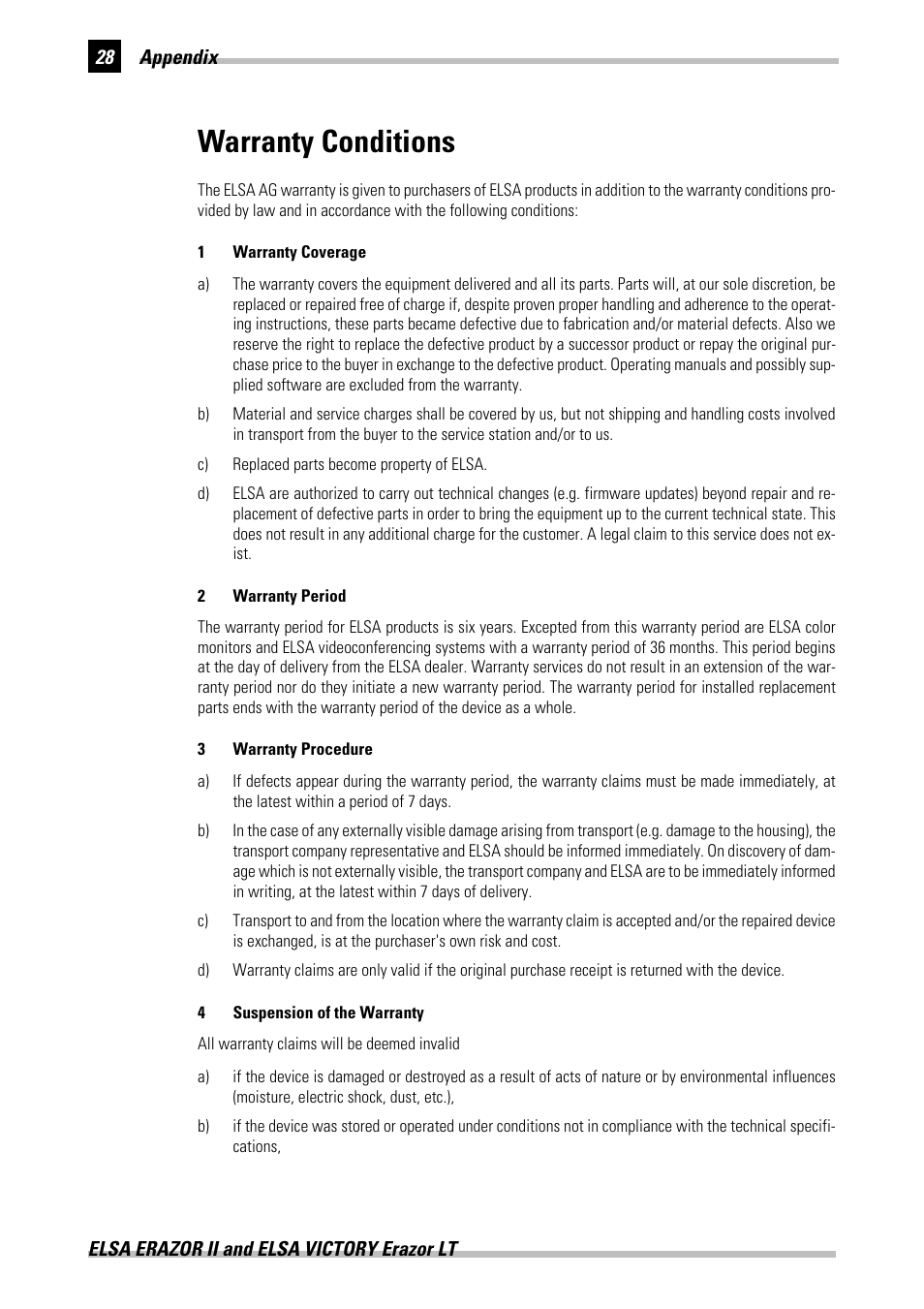 28 Appendix

Warranty Conditions

The ELSA AG warranty is given to purchasers of ELSA products in addition to the warranty conditions provided by law and in accordance with the following conditions:

1 Warranty Coverage

a) The warranty covers the equipment delivered and all its parts. Parts will, at our sole discretion, be replaced or repaired free of charge if, despite proven proper handling and adherence to the operating instructions, these parts became defective due to fabrication and/or material defects. Also we reserve the right to replace the defective product by a successor product or repay the original purchase price to the buyer in exchange to the defective product. Operating manuals and possibly supplied software are excluded from the warranty.

b) Material and service charges shall be covered by us, but not shipping and handling costs involved in transport from the buyer to the service station and/or to us.

c) Replaced parts become property of ELSA.

d) ELSA are authorized to carry out technical changes (e.g. firmware updates) beyond repair and replacement of defective parts in order to bring the equipment up to the current technical state. This does not result in any additional charge for the customer. A legal claim to this service does not exist.

2 Warranty Period

The warranty period for ELSA products is six years. Excepted from this warranty period are ELSA color monitors and ELSA videoconferencing systems with a warranty period of 36 months. This period begins at the day of delivery from the ELSA dealer. Warranty services do not result in an extension of the warranty period nor do they initiate a new warranty period. The warranty period for installed replacement parts ends with the warranty period of the device as a whole.

3 Warranty Procedure

a) If defects appear during the warranty period, the warranty claims must be made immediately, at the latest within a period of 7 days.

b) In the case of any externally visible damage arising from transport (e.g. damage to the housing), the transport company representative and ELSA should be informed immediately. On discovery of damage which is not externally visible, the transport company and ELSA are to be immediately informed in writing, at the latest within 7 days of delivery.

c) Transport to and from the location where the warranty claim is accepted and/or the repaired device is exchanged, is at the purchaser's own risk and cost.

d) Warranty claims are only valid if the original purchase receipt is returned with the device.

4 Suspension of the Warranty

All warranty claims will be deemed invalid

a) if the device is damaged or destroyed as a result of acts of nature or by environmental influences (moisture, electric shock, dust, etc.),

b) if the device was stored or operated under conditions not in compliance with the technical specifications,

ELSA ERAZOR II and ELSA VICTORY Erazor LT